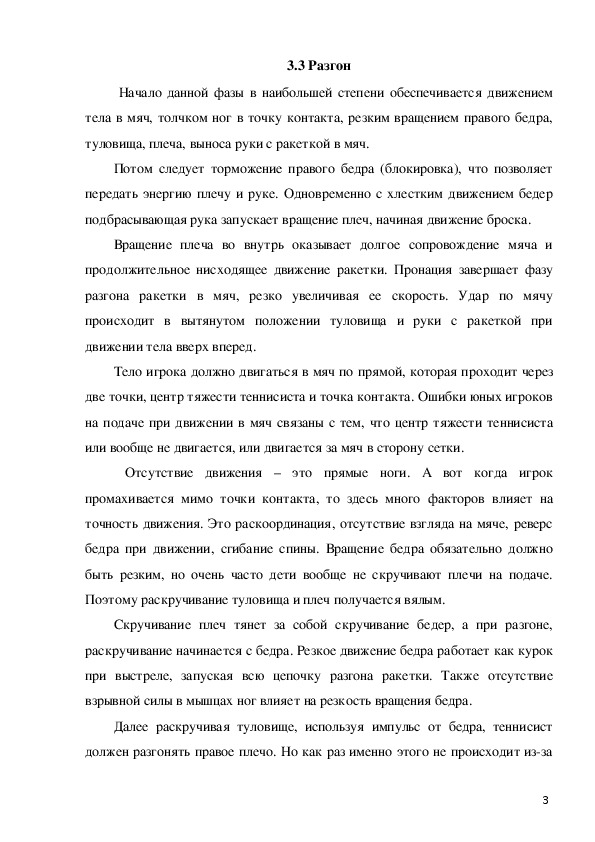 3.3 Разгон

Начало данной фазы в наибольшей степени обеспечивается движением тела в мяч, толчком ног в точку контакта, резким вращением правого бедра, туловища, плеча, выноса руки с ракеткой в мяч.

Потом следует торможение правого бедра (блокировка), что позволяет передать энергию плечу и руке. Одновременно с хлестким движением бедер подбрасывающая рука запускает вращение плеч, начиная движение броска.

Вращение плеча во внутрь оказывает долгое сопровождение мяча и продолжительное нисходящее движение ракетки. Пронация завершает фазу разгона ракетки в мяч, резко увеличивая ее скорость. Удар по мячу происходит в вытянутом положении туловища и руки с ракеткой при движении тела вверх вперед.

Тело игрока должно двигаться в мяч по прямой, которая проходит через две точки, центр тяжести теннисиста и точка контакта. Ошибки юных игроков на подаче при движении в мяч связаны с тем, что центр тяжести теннисиста или вообще не двигается, или двигается за мяч в сторону сетки.

Отсутствие движения – это прямые ноги. А вот когда игрок промахивается мимо точки контакта, то здесь много факторов влияет на точность движения. Это раскоординация, отсутствие взгляда на мяче, реверс бедра при движении, сгибание спины. Вращение бедра обязательно должно быть резким, но очень часто дети вообще не скручивают плечи на подаче. Поэтому раскручивание туловища и плеч получается вялым.

Скручивание плеч тянет за собой скручивание бедер, а при разгоне, раскручивание начинается с бедра. Резкое движение бедра работает как курок при выстреле, запуская всю цепочку разгона ракетки. Также отсутствие взрывной силы в мышцах ног влияет на резкость вращения бедра.

Далее раскручивая туловище, используя импульс от бедра, теннисист должен разгонять правое плечо. Но как раз именно этого не происходит из-за

3